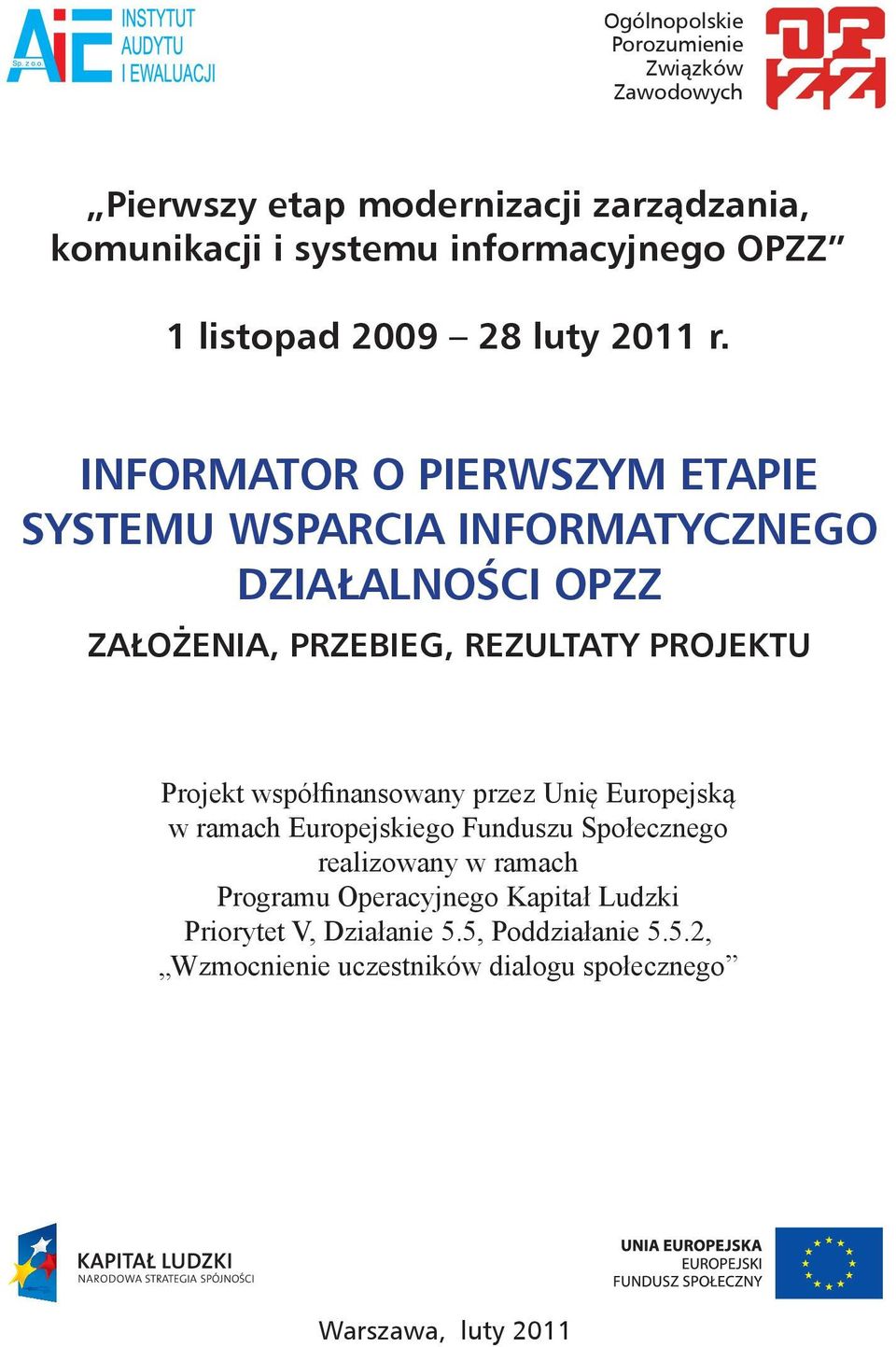 AiE Sp. z o.o. INSTYTUT AUDYTU I EWALUACJI

Ogólnopolskie Porozumienie Związków Zawodowych

OPZZ

„Pierwszy etap modernizacji zarządzania, komunikacji i systemu informacyjnego OPZZ”

1 listopad 2009 – 28 luty 2011 r.

INFORMATOR O PIERWSZYM ETAPIE SYSTEMU WSPARCIA INFORMATYCZNEGO DZIAŁALNOŚCI OPZZ

ZAŁOŻENIA, PRZEBIEG, REZULTATY PROJEKTU

Projekt współfinansowany przez Unię Europejską w ramach Europejskiego Funduszu Społecznego realizowany w ramach Programu Operacyjnego Kapitał Ludzki Priorytet V, Działanie 5.5, Poddziałanie 5.5.2, „Wzmocnienie uczestników dialogu społecznego”

KAPITAŁ LUDZKI
NARODOWA STRATEGIA SPÓJNOŚCI

UNIA EUROPEJSKA
EUROPEJSKI FUNDUSZ SPOŁECZNY

Warszawa, luty 2011